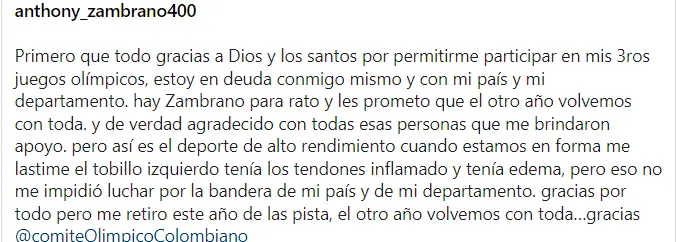 anthony_zambrano400

Primero que todo gracias a Dios y los santos por permitirme participar en mis 3ros juegos olímpicos, estoy en deuda conmigo mismo y con mi país y mi departamento. hay Zambrano para rato y les prometo que el otro año volvemos con toda. y de verdad agradecido con todas esas personas que me brindaron apoyo. pero así es el deporte de alto rendimiento cuando estamos en forma me lastime el tobillo izquierdo tenía los tendones inflamado y tenía edema, pero eso no me impidió luchar por la bandera de mi país y de mi departamento. gracias por todo pero me retiro este año de las pista, el otro año volvemos con toda...gracias @comiteOlimpicoColombiano